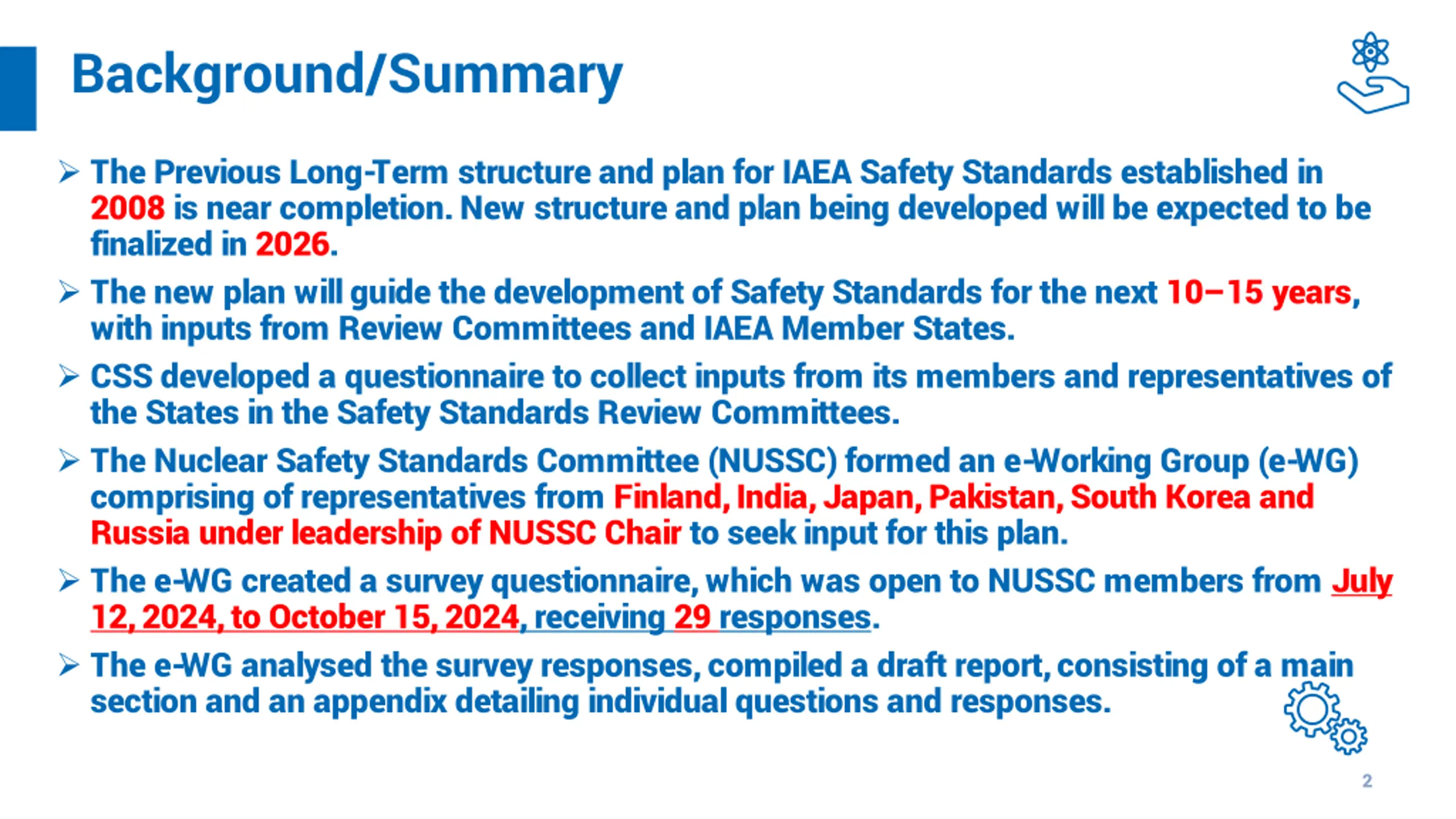 Background/Summary

➢ The Previous Long-Term structure and plan for IAEA Safety Standards established in 2008 is near completion. New structure and plan being developed will be expected to be finalized in 2026.

➢ The new plan will guide the development of Safety Standards for the next 10–15 years, with inputs from Review Committees and IAEA Member States.

➢ CSS developed a questionnaire to collect inputs from its members and representatives of the States in the Safety Standards Review Committees.

➢ The Nuclear Safety Standards Committee (NUSSC) formed an e-Working Group (e-WG) comprising of representatives from Finland, India, Japan, Pakistan, South Korea and Russia under leadership of NUSSC Chair to seek input for this plan.

➢ The e-WG created a survey questionnaire, which was open to NUSSC members from July 12, 2024, to October 15, 2024, receiving 29 responses.

➢ The e-WG analysed the survey responses, compiled a draft report, consisting of a main section and an appendix detailing individual questions and responses.

2